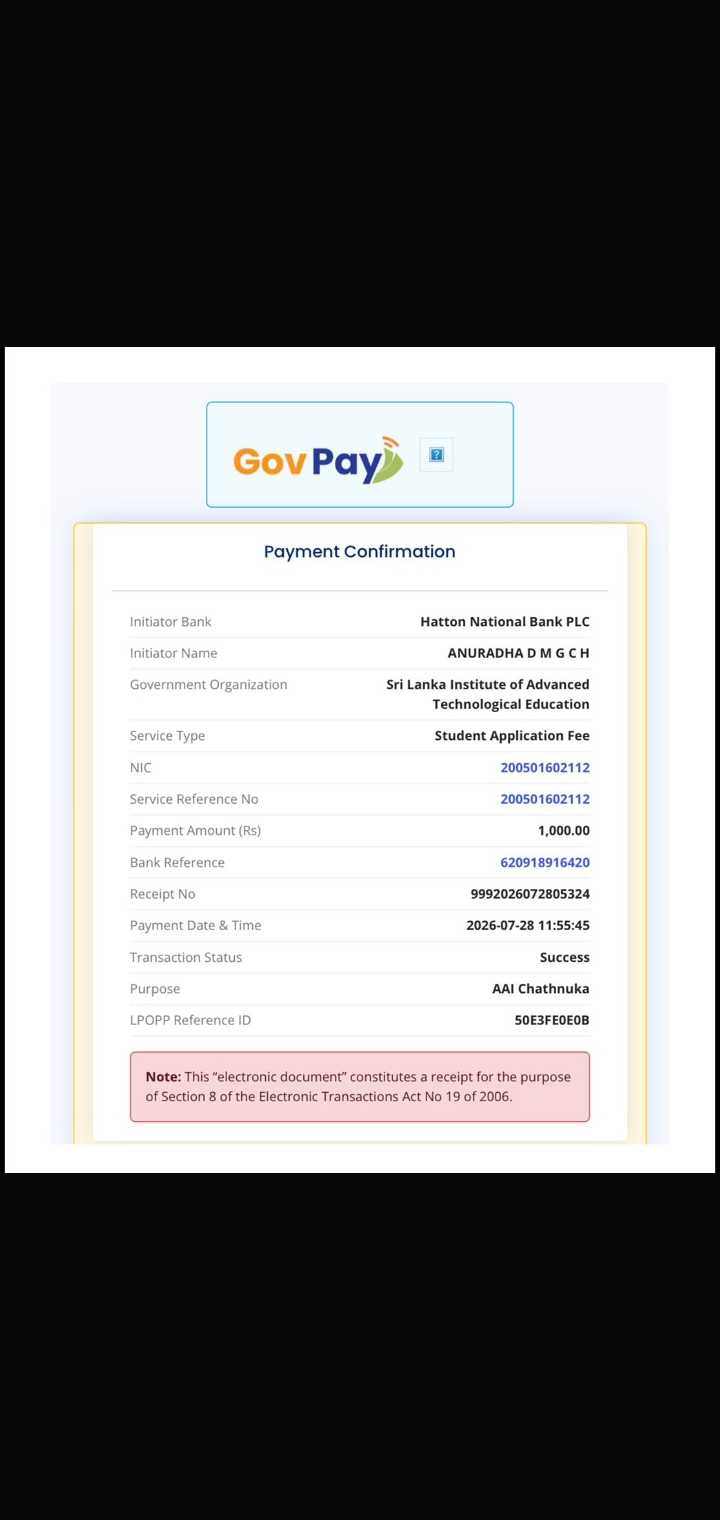 GovPay

Payment Confirmation

| | |
|---|---|
| Initiator Bank | Hatton National Bank PLC |
| Initiator Name | ANURADHA D M G C H |
| Government Organization | Sri Lanka Institute of Advanced Technological Education |
| Service Type | Student Application Fee |
| NIC | 200501602112 |
| Service Reference No | 200501602112 |
| Payment Amount (Rs) | 1,000.00 |
| Bank Reference | 620918916420 |
| Receipt No | 9992026072805324 |
| Payment Date & Time | 2026-07-28 11:55:45 |
| Transaction Status | Success |
| Purpose | AAI Chathnuka |
| LPOPP Reference ID | 50E3FE0E0B |

Note: This "electronic document" constitutes a receipt for the purpose of Section 8 of the Electronic Transactions Act No 19 of 2006.